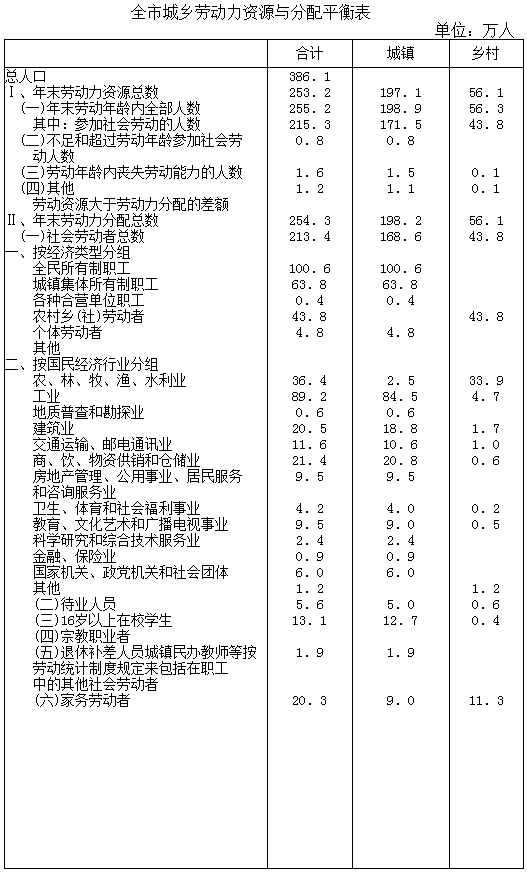 全市城乡劳动力资源与分配平衡表

单位：万人

| | 合计 | 城镇 | 乡村 |
|---|---|---|---|
| 总人口 | 386.1 | | |
| Ⅰ、年末劳动力资源总数 | 253.2 | 197.1 | 56.1 |
| (一)年末劳动年龄内全部人数 | 255.2 | 198.9 | 56.3 |
| 其中：参加社会劳动的人数 | 215.3 | 171.5 | 43.8 |
| (二)不足和超过劳动年龄参加社会劳动人数 | 0.8 | 0.8 | |
| (三)劳动年龄内丧失劳动能力的人数 | 1.6 | 1.5 | 0.1 |
| (四)其他 | 1.2 | 1.1 | 0.1 |
| 劳动资源大于劳动力分配的差额 | | | |
| Ⅱ、年末劳动力分配总数 | 254.3 | 198.2 | 56.1 |
| (一)社会劳动者总数 | 213.4 | 168.6 | 43.8 |
| 一、按经济类型分组 | | | |
| 全民所有制职工 | 100.6 | 100.6 | |
| 城镇集体所有制职工 | 63.8 | 63.8 | |
| 各种合营单位职工 | 0.4 | 0.4 | |
| 农村乡(社)劳动者 | 43.8 | | 43.8 |
| 个体劳动者 | 4.8 | 4.8 | |
| 其他 | | | |
| 二、按国民经济行业分组 | | | |
| 农、林、牧、渔、水利业 | 36.4 | 2.5 | 33.9 |
| 工业 | 89.2 | 84.5 | 4.7 |
| 地质普查和勘探业 | 0.6 | 0.6 | |
| 建筑业 | 20.5 | 18.8 | 1.7 |
| 交通运输、邮电通讯业 | 11.6 | 10.6 | 1.0 |
| 商、饮、物资供销和仓储业 | 21.4 | 20.8 | 0.6 |
| 房地产管理、公用事业、居民服务和咨询服务业 | 9.5 | 9.5 | |
| 卫生、体育和社会福利事业 | 4.2 | 4.0 | 0.2 |
| 教育、文化艺术和广播电视事业 | 9.5 | 9.0 | 0.5 |
| 科学研究和综合技术服务业 | 2.4 | 2.4 | |
| 金融、保险业 | 0.9 | 0.9 | |
| 国家机关、政党机关和社会团体 | 6.0 | 6.0 | |
| 其他 | 1.2 | | 1.2 |
| (二)待业人员 | 5.6 | 5.0 | 0.6 |
| (三)16岁以上在校学生 | 13.1 | 12.7 | 0.4 |
| (四)宗教职业者 | | | |
| (五)退休补差人员城镇民办教师等按劳动统计制度规定来包括在职工中的其他社会劳动者 | 1.9 | 1.9 | |
| (六)家务劳动者 | 20.3 | 9.0 | 11.3 |